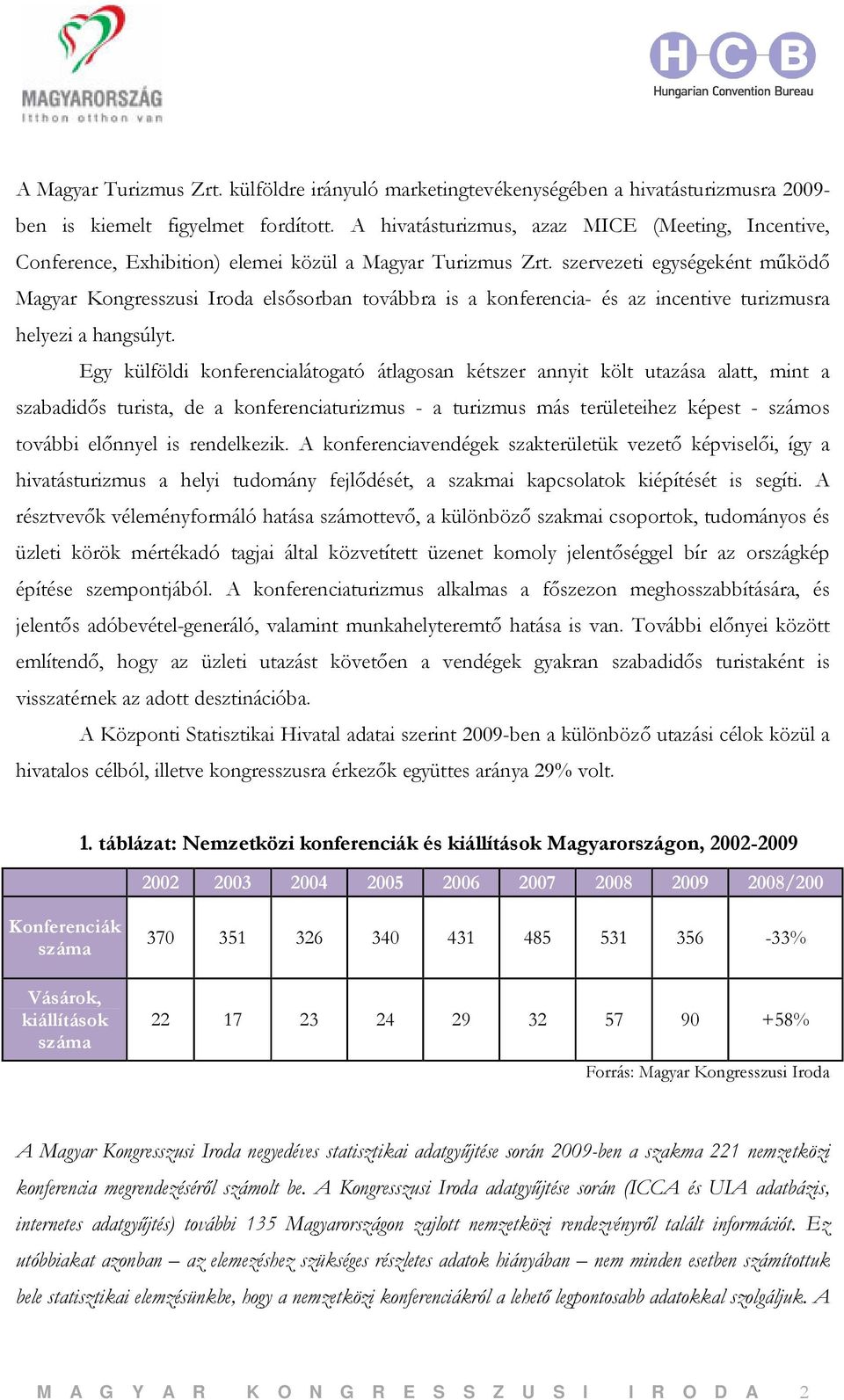 MAGYARORSZÁG
Itthon otthon van

HCB
Hungarian Convention Bureau

A Magyar Turizmus Zrt. külföldre irányuló marketingtevékenységében a hivatásturizmusra 2009-ben is kiemelt figyelmet fordított. A hivatásturizmus, azaz MICE (Meeting, Incentive, Conference, Exhibition) elemei közül a Magyar Turizmus Zrt. szervezeti egységeként működő Magyar Kongresszusi Iroda elsősorban továbbra is a konferencia- és az incentive turizmusra helyezi a hangsúlyt.

Egy külföldi konferencialátogató átlagosan kétszer annyit költ utazása alatt, mint a szabadidős turista, de a konferenciaturizmus - a turizmus más területeihez képest - számos további előnnyel is rendelkezik. A konferenciavendégek szakterületük vezető képviselői, így a hivatásturizmus a helyi tudomány fejlődését, a szakmai kapcsolatok kiépítését is segíti. A résztvevők véleményformáló hatása számottevő, a különböző szakmai csoportok, tudományos és üzleti körök mértékadó tagjai által közvetített üzenet komoly jelentőséggel bír az országkép építése szempontjából. A konferenciaturizmus alkalmas a főszezon meghosszabbítására, és jelentős adóbevétel-generáló, valamint munkahelyteremtő hatása is van. További előnyei között említendő, hogy az üzleti utazást követően a vendégek gyakran szabadidős turistaként is visszatérnek az adott desztinációba.

A Központi Statisztikai Hivatal adatai szerint 2009-ben a különböző utazási célok közül a hivatalos célból, illetve kongresszusra érkezők együttes aránya 29% volt.

1. táblázat: Nemzetközi konferenciák és kiállítások Magyarországon, 2002-2009

| | 2002 | 2003 | 2004 | 2005 | 2006 | 2007 | 2008 | 2009 | 2008/200 |
|---|---|---|---|---|---|---|---|---|---|
| Konferenciák száma | 370 | 351 | 326 | 340 | 431 | 485 | 531 | 356 | -33% |
| Vásárok, kiállítások száma | 22 | 17 | 23 | 24 | 29 | 32 | 57 | 90 | +58% |

Forrás: Magyar Kongresszusi Iroda

A Magyar Kongresszusi Iroda negyedéves statisztikai adatgyűjtése során 2009-ben a szakma 221 nemzetközi konferencia megrendezéséről számolt be. A Kongresszusi Iroda adatgyűjtése során (ICCA és UIA adatbázis, internetes adatgyűjtés) további 135 Magyarországon zajlott nemzetközi rendezvényről talált információt. Ez utóbbiakat azonban – az elemezéshez szükséges részletes adatok hiányában – nem minden esetben számítottuk bele statisztikai elemzésünkbe, hogy a nemzetközi konferenciákról a lehető legpontosabb adatokkal szolgáljuk. A

MAGYAR KONGRESSZUSI IRODA 2